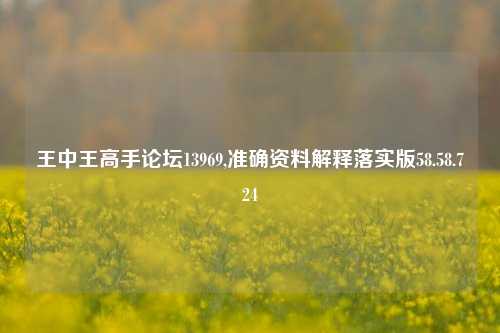 王中王高手论坛13969,准确资料解释落实版58.58.724